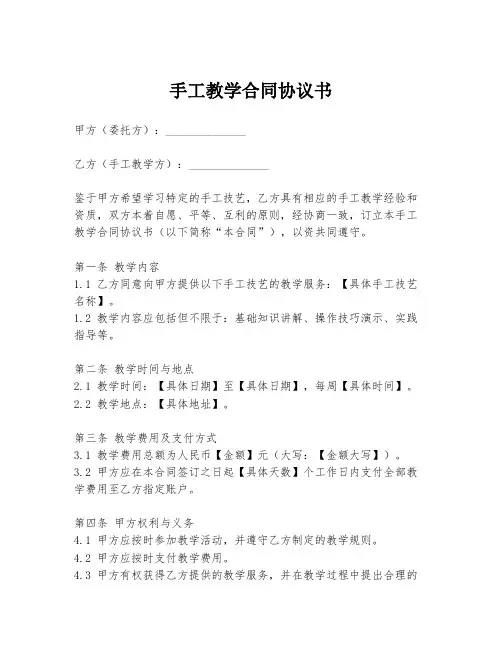 手工教学合同协议书

甲方（委托方）：______________

乙方（手工教学方）：______________

鉴于甲方希望学习特定的手工技艺，乙方具有相应的手工教学经验和资质，双方本着自愿、平等、互利的原则，经协商一致，订立本手工教学合同协议书（以下简称“本合同”），以资共同遵守。

第一条 教学内容
1.1 乙方同意向甲方提供以下手工技艺的教学服务：【具体手工技艺名称】。
1.2 教学内容应包括但不限于：基础知识讲解、操作技巧演示、实践指导等。

第二条 教学时间与地点
2.1 教学时间：【具体日期】至【具体日期】，每周【具体时间】。
2.2 教学地点：【具体地址】。

第三条 教学费用及支付方式
3.1 教学费用总额为人民币【金额】元（大写：【金额大写】）。
3.2 甲方应在本合同签订之日起【具体天数】个工作日内支付全部教学费用至乙方指定账户。

第四条 甲方权利与义务
4.1 甲方应按时参加教学活动，并遵守乙方制定的教学规则。
4.2 甲方应按时支付教学费用。
4.3 甲方有权获得乙方提供的教学服务，并在教学过程中提出合理的